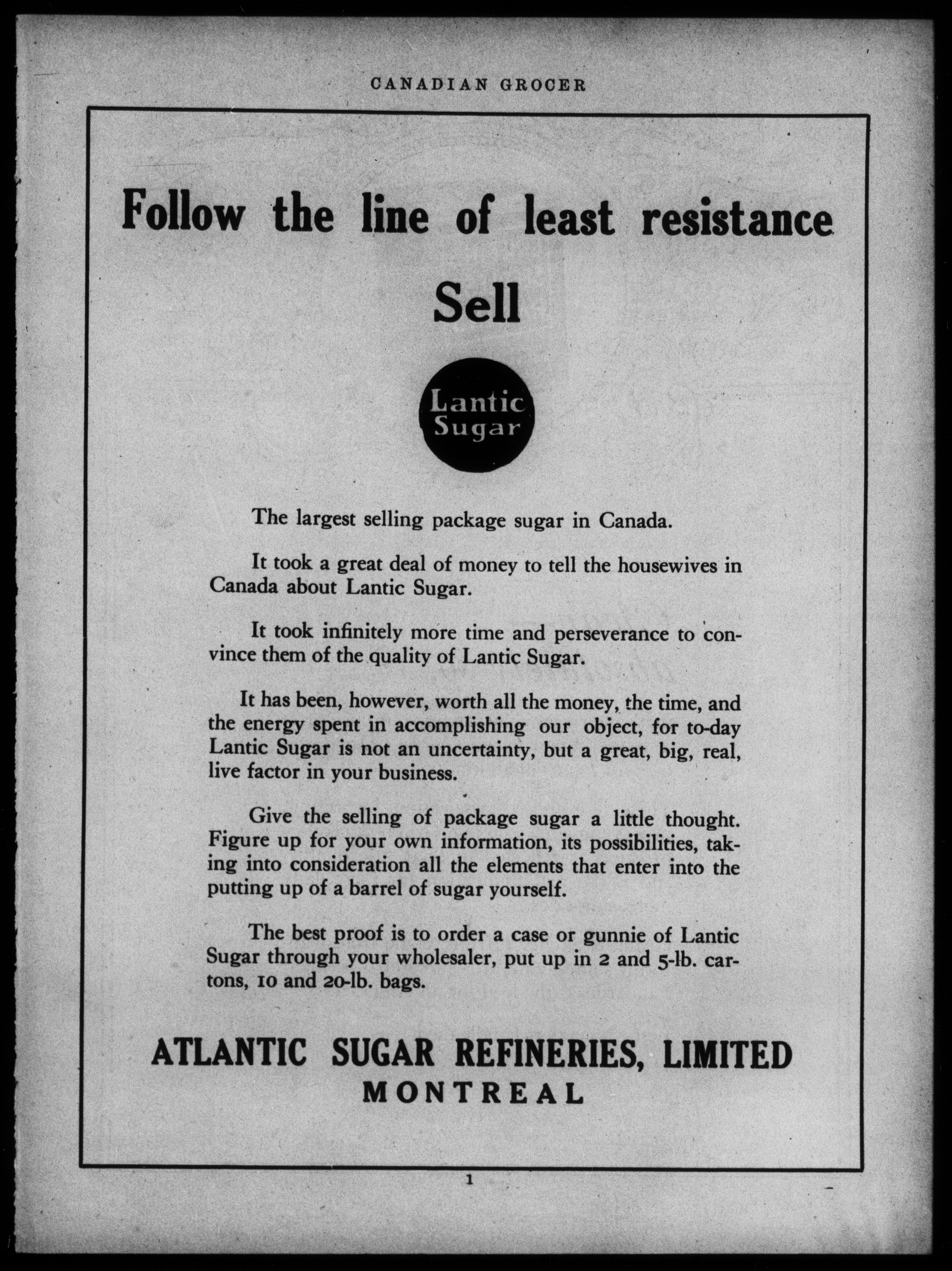 CANADIAN GROCER

Follow the line of least resistance

Sell

Lantic Sugar

The largest selling package sugar in Canada.

It took a great deal of money to tell the housewives in Canada about Lantic Sugar.

It took infinitely more time and perseverance to convince them of the quality of Lantic Sugar.

It has been, however, worth all the money, the time, and the energy spent in accomplishing our object, for to-day Lantic Sugar is not an uncertainty, but a great, big, real, live factor in your business.

Give the selling of package sugar a little thought. Figure up for your own information, its possibilities, taking into consideration all the elements that enter into the putting up of a barrel of sugar yourself.

The best proof is to order a case or gunnie of Lantic Sugar through your wholesaler, put up in 2 and 5-lb. cartons, 10 and 20-lb. bags.

ATLANTIC SUGAR REFINERIES, LIMITED
MONTREAL

1